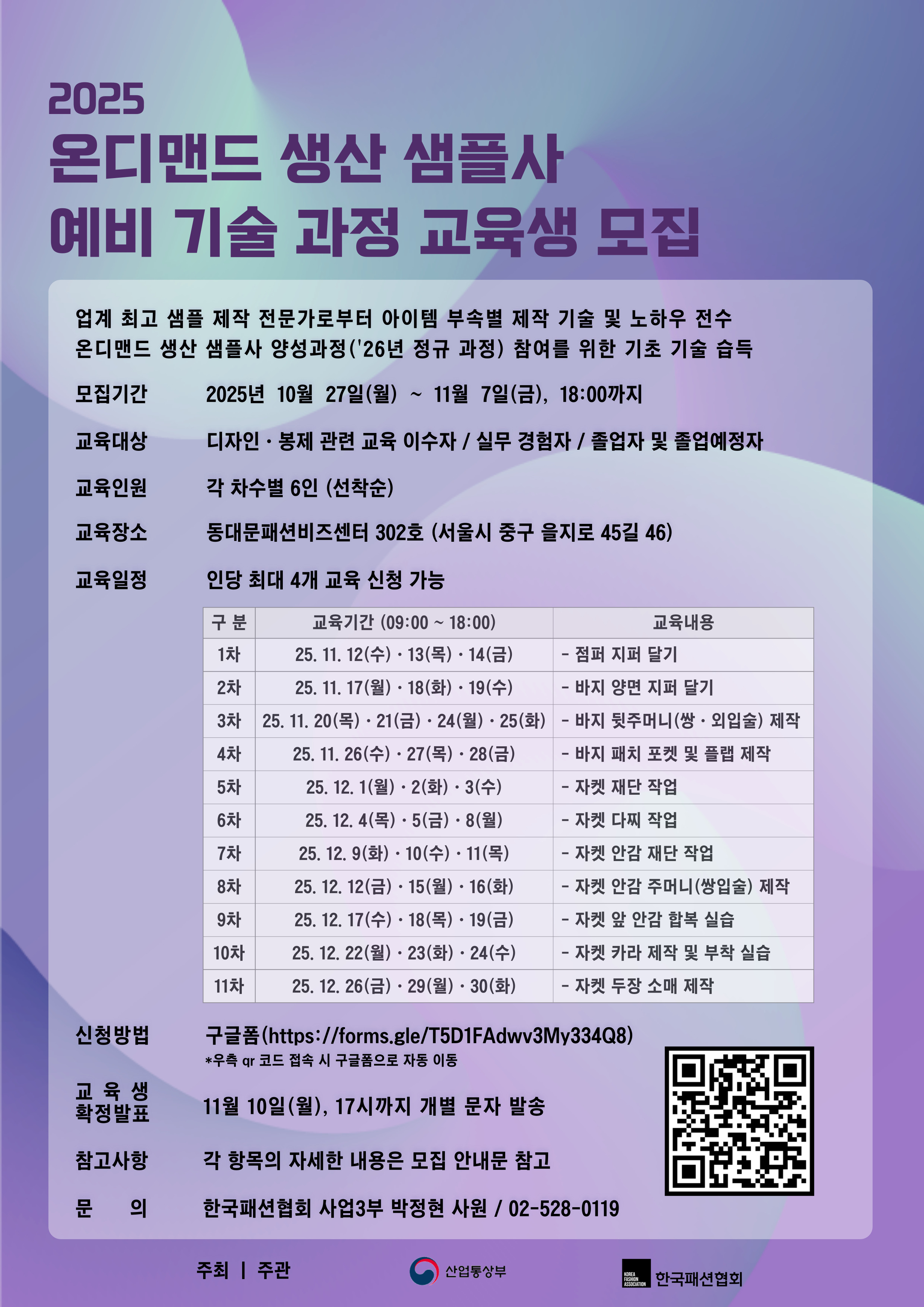 2025
온디맨드 생산 샘플사
예비 기술 과정 교육생 모집

업계 최고 샘플 제작 전문가로부터 아이템 부속별 제작 기술 및 노하우 전수
온디맨드 생산 샘플사 양성과정('26년 정규 과정) 참여를 위한 기초 기술 습득

모집기간 2025년 10월 27일(월) ~ 11월 7일(금), 18:00까지

교육대상 디자인 · 봉제 관련 교육 이수자 / 실무 경험자 / 졸업자 및 졸업예정자

교육인원 각 차수별 6인 (선착순)

교육장소 동대문패션비즈센터 302호 (서울시 중구 을지로 45길 46)

교육일정 인당 최대 4개 교육 신청 가능

| 구 분 | 교육기간 (09:00 ~ 18:00) | 교육내용 |
|---|---|---|
| 1차 | 25. 11. 12(수) · 13(목) · 14(금) | - 점퍼 지퍼 달기 |
| 2차 | 25. 11. 17(월) · 18(화) · 19(수) | - 바지 양면 지퍼 달기 |
| 3차 | 25. 11. 20(목) · 21(금) · 24(월) · 25(화) | - 바지 뒷주머니(쌍 · 외입술) 제작 |
| 4차 | 25. 11. 26(수) · 27(목) · 28(금) | - 바지 패치 포켓 및 플랩 제작 |
| 5차 | 25. 12. 1(월) · 2(화) · 3(수) | - 자켓 재단 작업 |
| 6차 | 25. 12. 4(목) · 5(금) · 8(월) | - 자켓 다찌 작업 |
| 7차 | 25. 12. 9(화) · 10(수) · 11(목) | - 자켓 안감 재단 작업 |
| 8차 | 25. 12. 12(금) · 15(월) · 16(화) | - 자켓 안감 주머니(쌍입술) 제작 |
| 9차 | 25. 12. 17(수) · 18(목) · 19(금) | - 자켓 앞 안감 합복 실습 |
| 10차 | 25. 12. 22(월) · 23(화) · 24(수) | - 자켓 카라 제작 및 부착 실습 |
| 11차 | 25. 12. 26(금) · 29(월) · 30(화) | - 자켓 두장 소매 제작 |

신청방법 구글폼(https://forms.gle/T5D1FAdwv3My334Q8)
*우측 qr 코드 접속 시 구글폼으로 자동 이동

교 육 생 확정발표 11월 10일(월), 17시까지 개별 문자 발송

참고사항 각 항목의 자세한 내용은 모집 안내문 참고

문 의 한국패션협회 사업3부 박정현 사원 / 02-528-0119

주최 | 주관 산업통상부 KOREA FASHION ASSOCIATION 한국패션협회